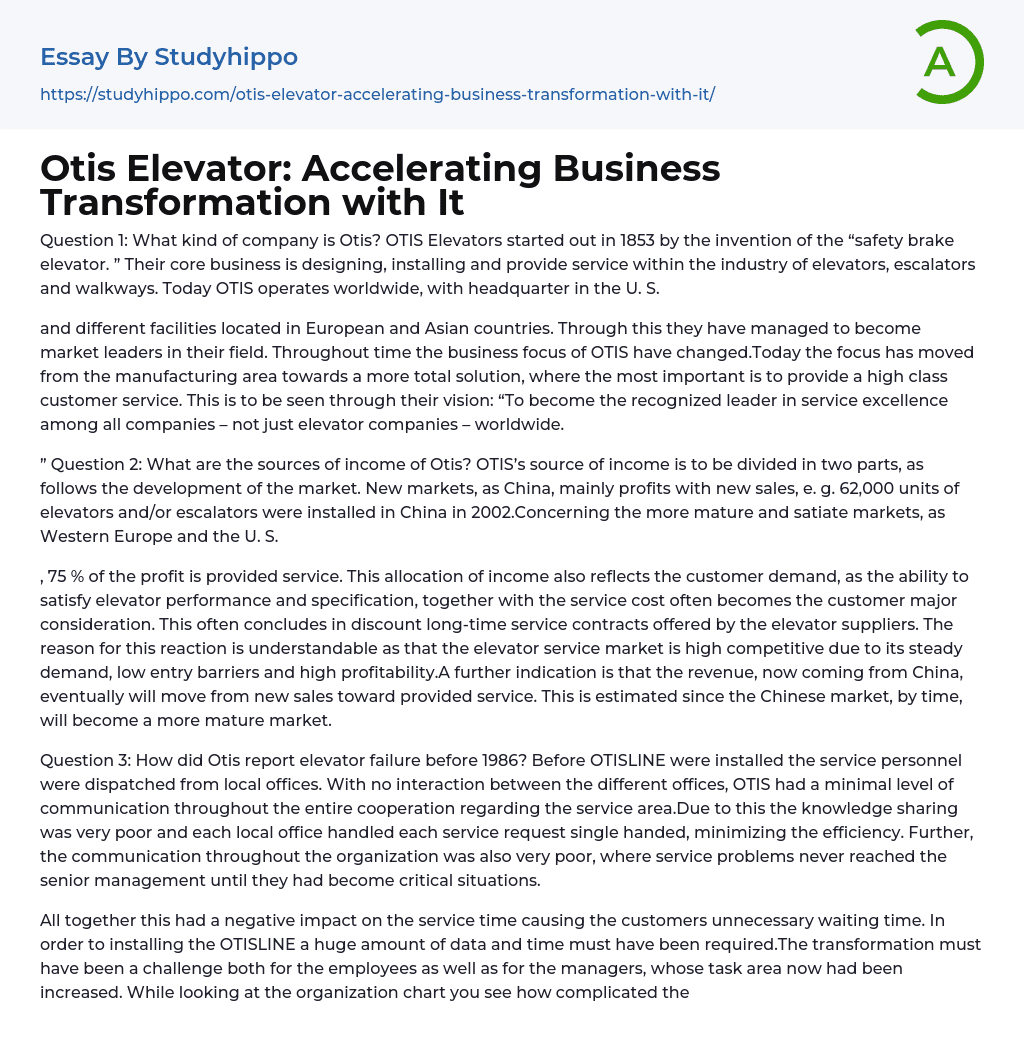 Essay By Studyhippo

https://studyhippo.com/otis-elevator-accelerating-business-transformation-with-it/

A

Otis Elevator: Accelerating Business Transformation with It

Question 1: What kind of company is Otis? OTIS Elevators started out in 1853 by the invention of the “safety brake elevator. ” Their core business is designing, installing and provide service within the industry of elevators, escalators and walkways. Today OTIS operates worldwide, with headquarter in the U. S.

and different facilities located in European and Asian countries. Through this they have managed to become market leaders in their field. Throughout time the business focus of OTIS have changed.Today the focus has moved from the manufacturing area towards a more total solution, where the most important is to provide a high class customer service. This is to be seen through their vision: “To become the recognized leader in service excellence among all companies – not just elevator companies – worldwide.

” Question 2: What are the sources of income of Otis? OTIS’s source of income is to be divided in two parts, as follows the development of the market. New markets, as China, mainly profits with new sales, e. g. 62,000 units of elevators and/or escalators were installed in China in 2002.Concerning the more mature and satiate markets, as Western Europe and the U. S.

, 75 % of the profit is provided service. This allocation of income also reflects the customer demand, as the ability to satisfy elevator performance and specification, together with the service cost often becomes the customer major consideration. This often concludes in discount long-time service contracts offered by the elevator suppliers. The reason for this reaction is understandable as that the elevator service market is high competitive due to its steady demand, low entry barriers and high profitability.A further indication is that the revenue, now coming from China, eventually will move from new sales toward provided service. This is estimated since the Chinese market, by time, will become a more mature market.

Question 3: How did Otis report elevator failure before 1986? Before OTISLINE were installed the service personnel were dispatched from local offices. With no interaction between the different offices, OTIS had a minimal level of communication throughout the entire cooperation regarding the service area.Due to this the knowledge sharing was very poor and each local office handled each service request single handed, minimizing the efficiency. Further, the communication throughout the organization was also very poor, where service problems never reached the senior management until they had become critical situations.

All together this had a negative impact on the service time causing the customers unnecessary waiting time. In order to installing the OTISLINE a huge amount of data and time must have been required.The transformation must have been a challenge both for the employees as well as for the managers, whose task area now had been increased. While looking at the organization chart you see how complicated the